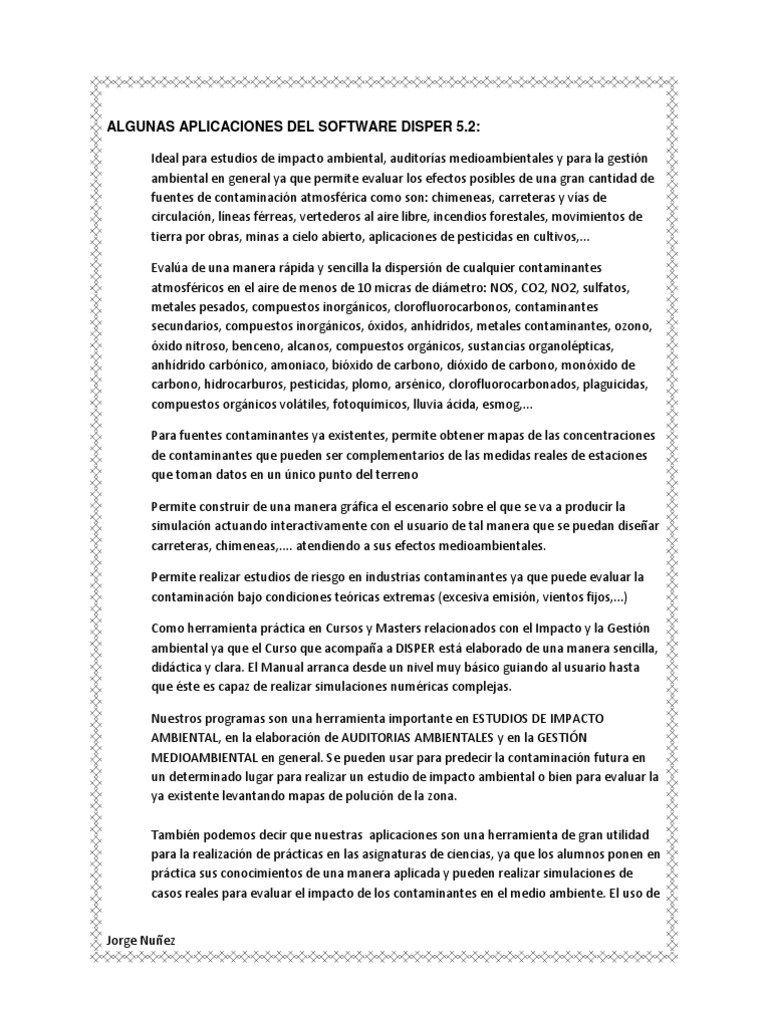 ALGUNAS APLICACIONES DEL SOFTWARE DISPER 5.2:

Ideal para estudios de impacto ambiental, auditorías medioambientales y para la gestión ambiental en general ya que permite evaluar los efectos posibles de una gran cantidad de fuentes de contaminación atmosférica como son: chimeneas, carreteras y vías de circulación, líneas férreas, vertederos al aire libre, incendios forestales, movimientos de tierra por obras, minas a cielo abierto, aplicaciones de pesticidas en cultivos,...

Evalúa de una manera rápida y sencilla la dispersión de cualquier contaminantes atmosféricos en el aire de menos de 10 micras de diámetro: NOS, CO2, NO2, sulfatos, metales pesados, compuestos inorgánicos, clorofluorocarbonos, contaminantes secundarios, compuestos inorgánicos, óxidos, anhídridos, metales contaminantes, ozono, óxido nitroso, benceno, alcanos, compuestos orgánicos, sustancias organolépticas, anhídrido carbónico, amoniaco, bióxido de carbono, dióxido de carbono, monóxido de carbono, hidrocarburos, pesticidas, plomo, arsénico, clorofluorocarbonados, plaguicidas, compuestos orgánicos volátiles, fotoquímicos, lluvia ácida, esmog,...

Para fuentes contaminantes ya existentes, permite obtener mapas de las concentraciones de contaminantes que pueden ser complementarios de las medidas reales de estaciones que toman datos en un único punto del terreno

Permite construir de una manera gráfica el escenario sobre el que se va a producir la simulación actuando interactivamente con el usuario de tal manera que se puedan diseñar carreteras, chimeneas,.... atendiendo a sus efectos medioambientales.

Permite realizar estudios de riesgo en industrias contaminantes ya que puede evaluar la contaminación bajo condiciones teóricas extremas (excesiva emisión, vientos fijos,...)

Como herramienta práctica en Cursos y Masters relacionados con el Impacto y la Gestión ambiental ya que el Curso que acompaña a DISPER está elaborado de una manera sencilla, didáctica y clara. El Manual arranca desde un nivel muy básico guiando al usuario hasta que éste es capaz de realizar simulaciones numéricas complejas.

Nuestros programas son una herramienta importante en ESTUDIOS DE IMPACTO AMBIENTAL, en la elaboración de AUDITORIAS AMBIENTALES y en la GESTIÓN MEDIOAMBIENTAL en general. Se pueden usar para predecir la contaminación futura en un determinado lugar para realizar un estudio de impacto ambiental o bien para evaluar la ya existente levantando mapas de polución de la zona.

También podemos decir que nuestras aplicaciones son una herramienta de gran utilidad para la realización de prácticas en las asignaturas de ciencias, ya que los alumnos ponen en práctica sus conocimientos de una manera aplicada y pueden realizar simulaciones de casos reales para evaluar el impacto de los contaminantes en el medio ambiente. El uso de

Jorge Nuñez